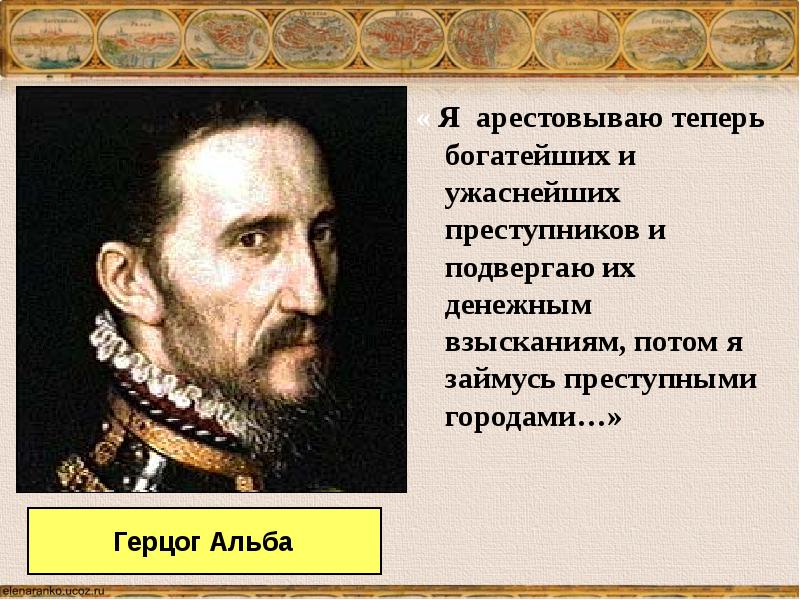 « Я арестовываю теперь богатейших и ужаснейших преступников и подвергаю их денежным взысканиям, потом я займусь преступными городами…»

Герцог Альба

elenaranko.ucoz.ru